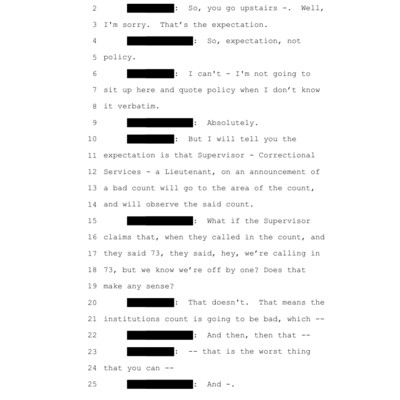 2 : So, you go upstairs -. Well,
3 I'm sorry. That's the expectation.
4 : So, expectation, not
5 policy.
6 : I can't - I'm not going to
7 sit up here and quote policy when I don't know
8 it verbatim.
9 : Absolutely.
10 : But I will tell you the
11 expectation is that Supervisor - Correctional
12 Services - a Lieutenant, on an announcement of
13 a bad count will go to the area of the count,
14 and will observe the said count.
15 : What if the Supervisor
16 claims that, when they called in the count, and
17 they said 73, they said, hey, we're calling in
18 73, but we know we're off by one? Does that
19 make any sense?
20 : That doesn't. That means the
21 institutions count is going to be bad, which --
22 : And then, then that --
23 : -- that is the worst thing
24 that you can --
25 : And -.